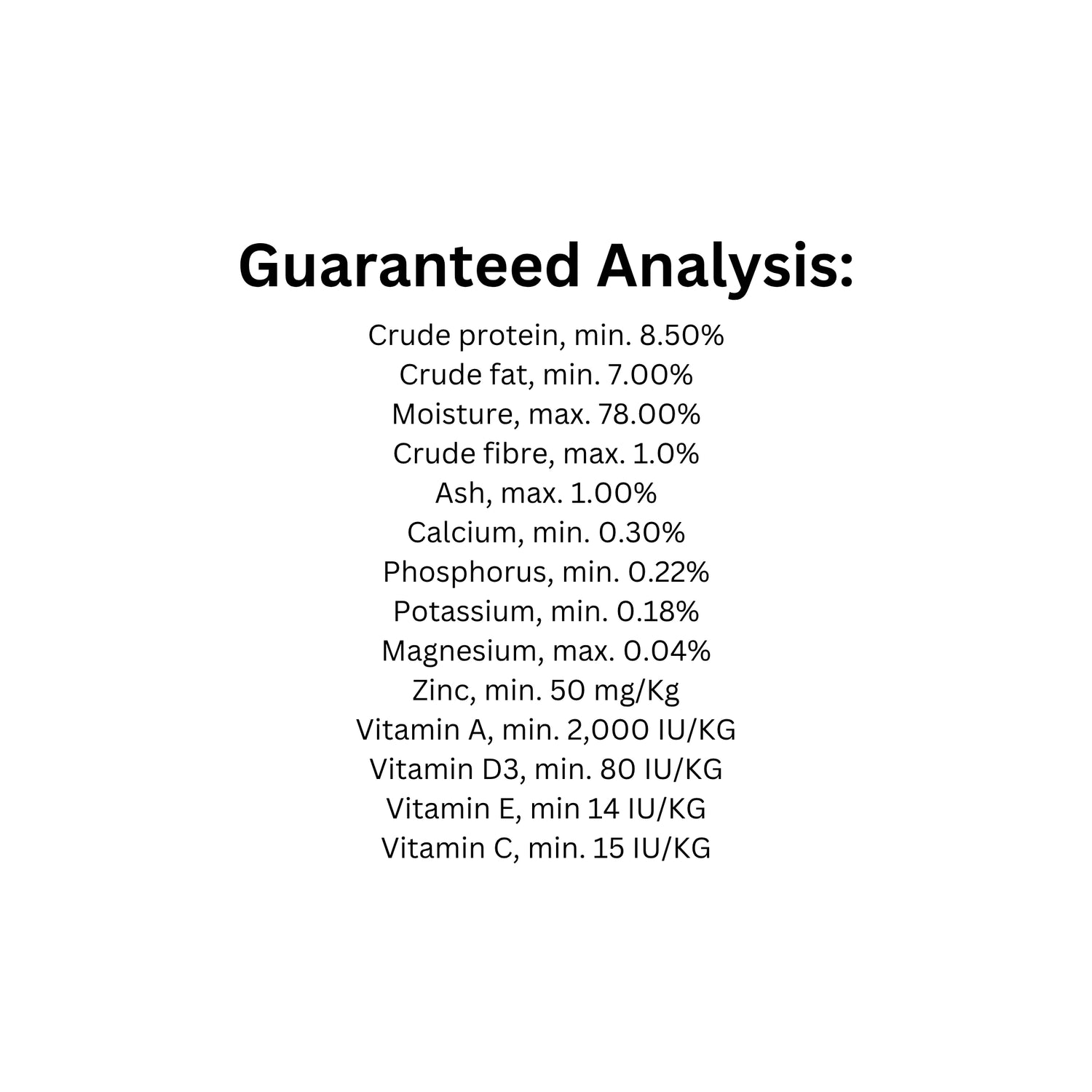 Guaranteed Analysis:

Crude protein, min. 8.50%
Crude fat, min. 7.00%
Moisture, max. 78.00%
Crude fibre, max. 1.0%
Ash, max. 1.00%
Calcium, min. 0.30%
Phosphorus, min. 0.22%
Potassium, min. 0.18%
Magnesium, max. 0.04%
Zinc, min. 50 mg/Kg
Vitamin A, min. 2,000 IU/KG
Vitamin D3, min. 80 IU/KG
Vitamin E, min 14 IU/KG
Vitamin C, min. 15 IU/KG